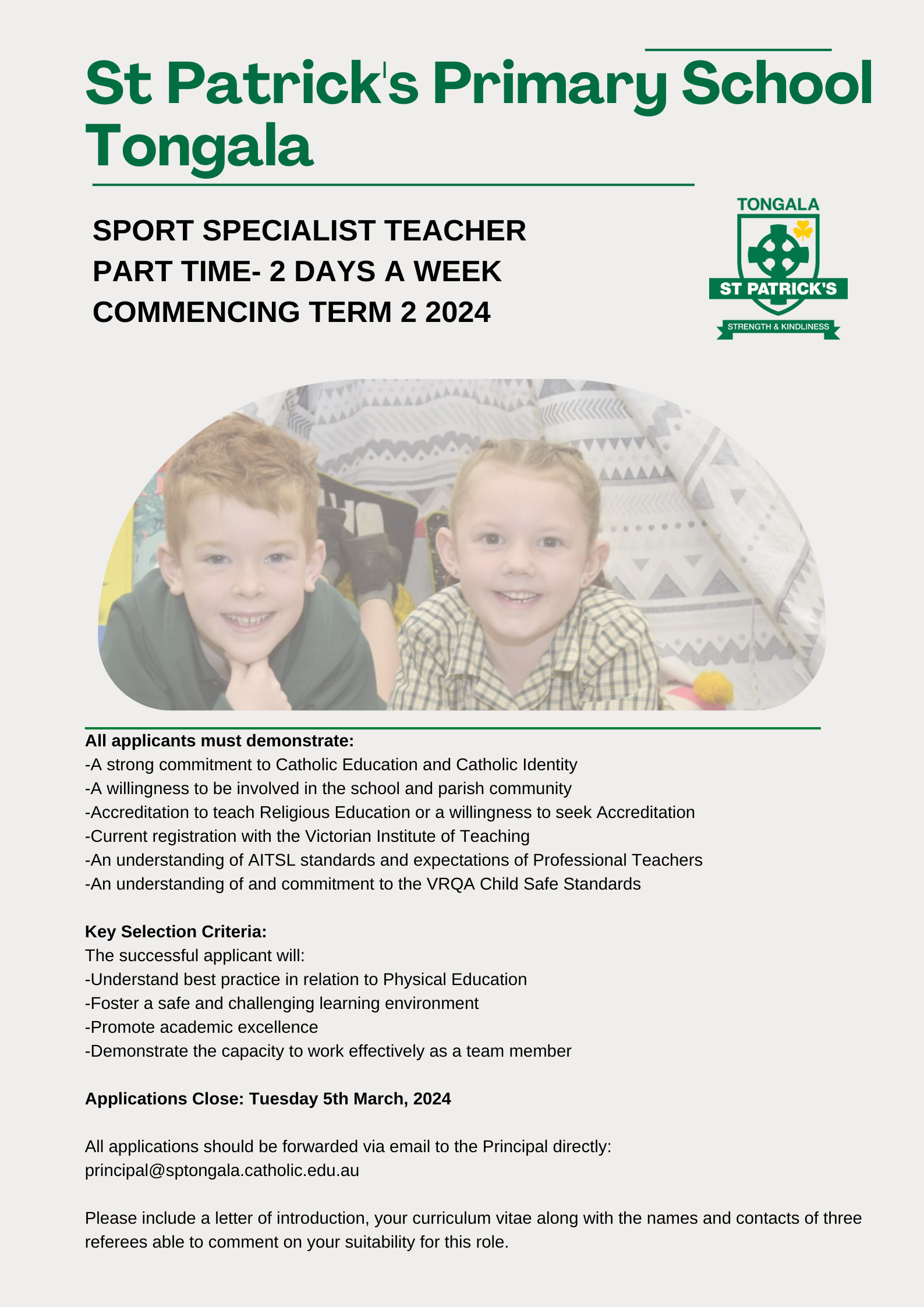 St Patrick's Primary School Tongala

SPORT SPECIALIST TEACHER
PART TIME- 2 DAYS A WEEK
COMMENCING TERM 2 2024

TONGALA
ST PATRICK'S
STRENGTH & KINDLINESS

All applicants must demonstrate:
-A strong commitment to Catholic Education and Catholic Identity
-A willingness to be involved in the school and parish community
-Accreditation to teach Religious Education or a willingness to seek Accreditation
-Current registration with the Victorian Institute of Teaching
-An understanding of AITSL standards and expectations of Professional Teachers
-An understanding of and commitment to the VRQA Child Safe Standards

Key Selection Criteria:
The successful applicant will:
-Understand best practice in relation to Physical Education
-Foster a safe and challenging learning environment
-Promote academic excellence
-Demonstrate the capacity to work effectively as a team member

Applications Close: Tuesday 5th March, 2024

All applications should be forwarded via email to the Principal directly:
principal@sptongala.catholic.edu.au

Please include a letter of introduction, your curriculum vitae along with the names and contacts of three referees able to comment on your suitability for this role.